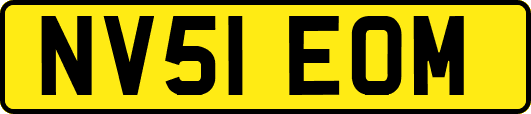 NV51 EOM